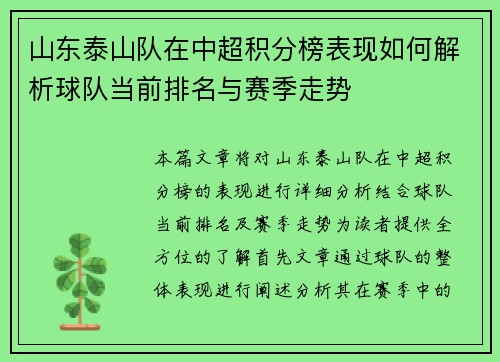 山东泰山队在中超积分榜表现如何解析球队当前排名与赛季走势

本篇文章将对山东泰山队在中超积分榜的表现进行详细分析结合球队当前排名及赛季走势为读者提供全方位的了解首先文章通过球队的整体表现进行阐述分析其在赛季中的